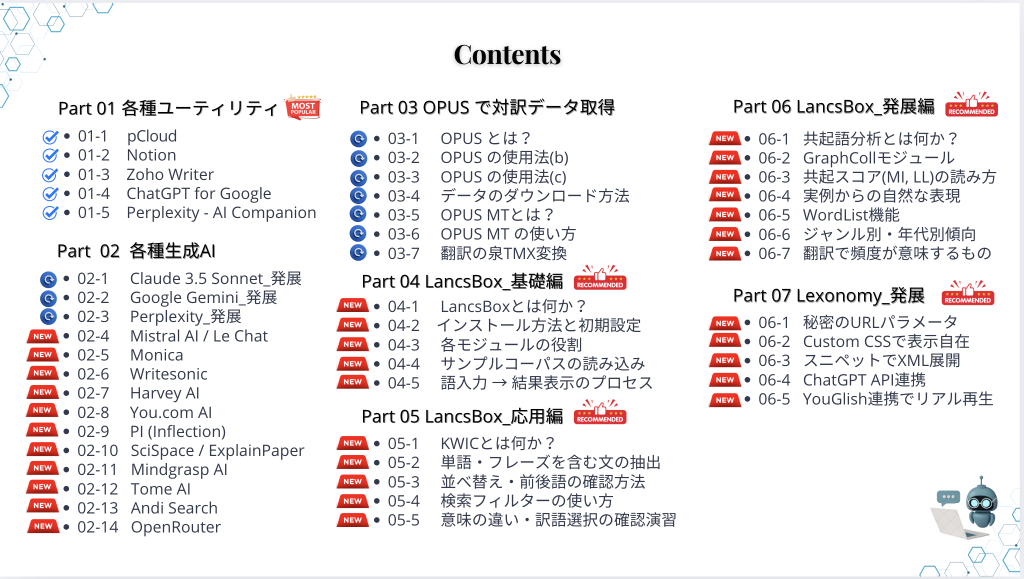 Contents

Part 01 各種ユーティリティ MOST POPULAR
• 01-1 pCloud
• 01-2 Notion
• 01-3 Zoho Writer
• 01-4 ChatGPT for Google
• 01-5 Perplexity - AI Companion

Part 02 各種生成AI
• 02-1 Claude 3.5 Sonnet_発展
• 02-2 Google Gemini_発展
• 02-3 Perplexity_発展
NEW • 02-4 Mistral AI / Le Chat
NEW • 02-5 Monica
NEW • 02-6 Writesonic
NEW • 02-7 Harvey AI
NEW • 02-8 You.com AI
NEW • 02-9 PI (Inflection)
NEW • 02-10 SciSpace / ExplainPaper
NEW • 02-11 Mindgrasp AI
NEW • 02-12 Tome AI
NEW • 02-13 Andi Search
NEW • 02-14 OpenRouter

Part 03 OPUS で対訳データ取得
• 03-1 OPUS とは？
• 03-2 OPUS の使用法(b)
• 03-3 OPUS の使用法(c)
• 03-4 データのダウンロード方法
• 03-5 OPUS MTとは？
• 03-6 OPUS MT の使い方
• 03-7 翻訳の泉TMX変換

Part 04 LancsBox_基礎編 RECOMMENDED
NEW • 04-1 LancsBoxとは何か？
NEW • 04-2 インストール方法と初期設定
NEW • 04-3 各モジュールの役割
NEW • 04-4 サンプルコーパスの読み込み
NEW • 04-5 語入力 → 結果表示のプロセス

Part 05 LancsBox_応用編 RECOMMENDED
NEW • 05-1 KWICとは何か？
NEW • 05-2 単語・フレーズを含む文の抽出
NEW • 05-3 並べ替え・前後語の確認方法
NEW • 05-4 検索フィルターの使い方
NEW • 05-5 意味の違い・訳語選択の確認演習

Part 06 LancsBox_発展編 RECOMMENDED
NEW • 06-1 共起語分析とは何か？
NEW • 06-2 GraphCollモジュール
NEW • 06-3 共起スコア(MI, LL)の読み方
NEW • 06-4 実例からの自然な表現
NEW • 06-5 WordList機能
NEW • 06-6 ジャンル別・年代別傾向
NEW • 06-7 翻訳で頻度が意味するもの

Part 07 Lexonomy_発展 RECOMMENDED
NEW • 06-1 秘密のURLパラメータ
NEW • 06-2 Custom CSSで表示自在
NEW • 06-3 スニペットでXML展開
NEW • 06-4 ChatGPT API連携
NEW • 06-5 YouGlish連携でリアル再生